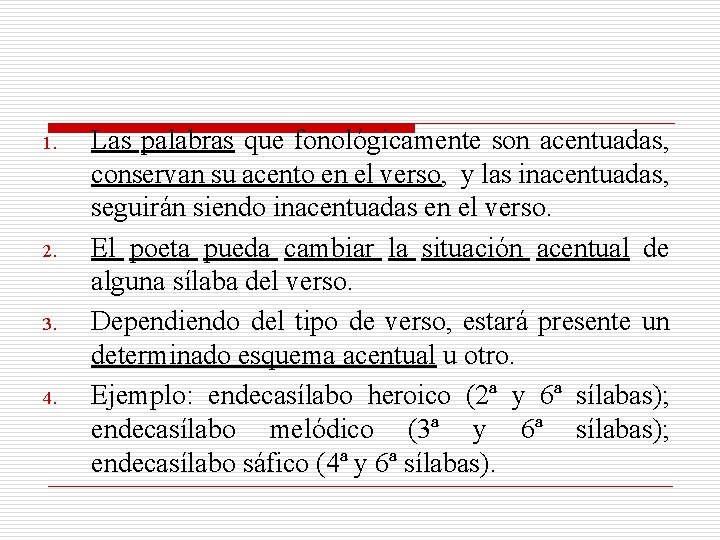 1. Las palabras que fonológicamente son acentuadas, conservan su acento en el verso, y las inacentuadas, seguirán siendo inacentuadas en el verso.
2. El poeta pueda cambiar la situación acentual de alguna sílaba del verso.
3. Dependiendo del tipo de verso, estará presente un determinado esquema acentual u otro.
4. Ejemplo: endecasílabo heroico (2ª y 6ª sílabas); endecasílabo melódico (3ª y 6ª sílabas); endecasílabo sáfico (4ª y 6ª sílabas).